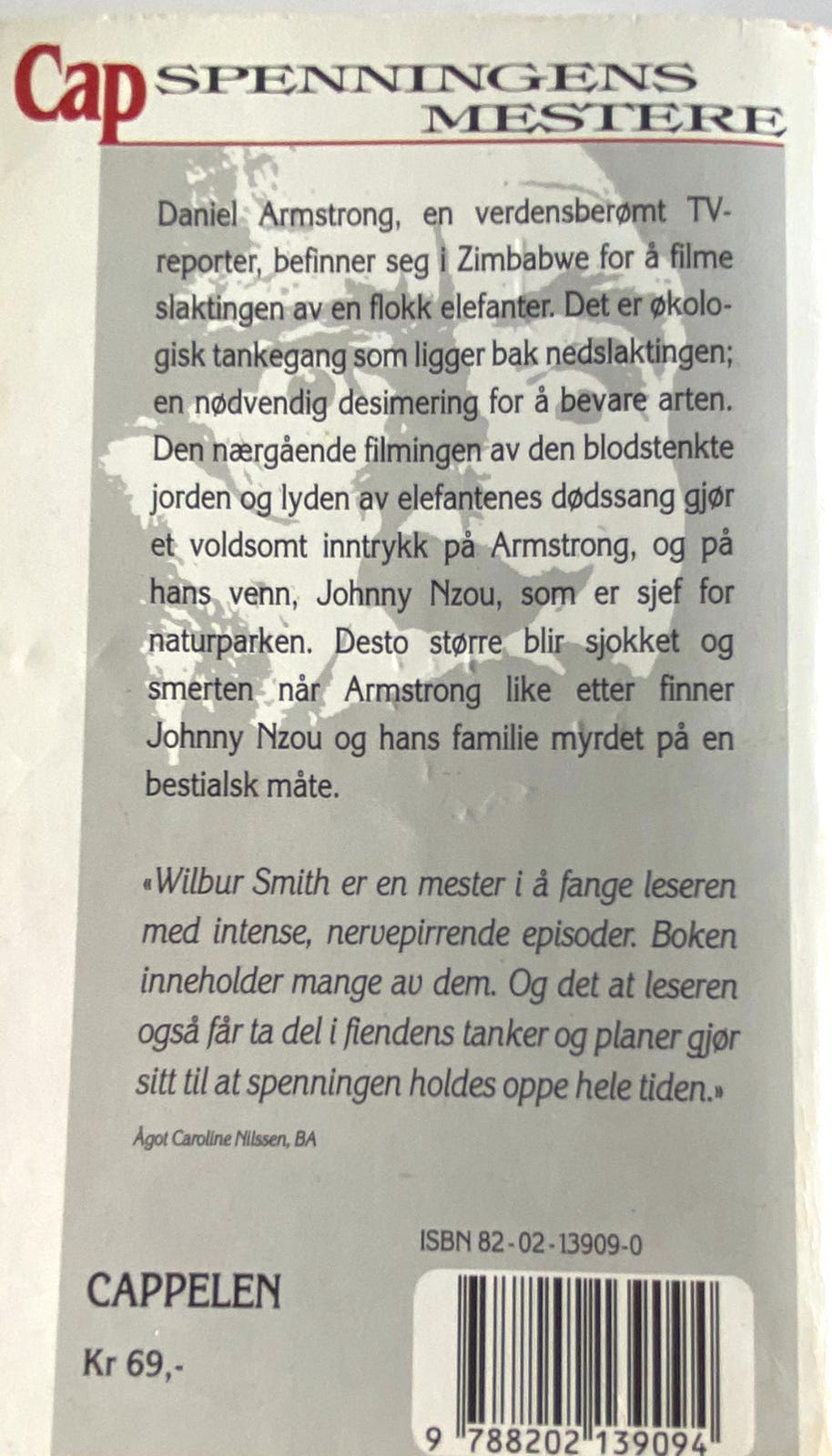 Cap SPENNINGENS MESTERE

Daniel Armstrong, en verdensberømt TV-reporter, befinner seg i Zimbabwe for å filme slaktingen av en flokk elefanter. Det er økologisk tankegang som ligger bak nedslaktingen; en nødvendig desimering for å bevare arten. Den nærgående filmingen av den blodstenkte jorden og lyden av elefantenes dødssang gjør et voldsomt inntrykk på Armstrong, og på hans venn, Johnny Nzou, som er sjef for naturparken. Desto større blir sjokket og smerten når Armstrong like etter finner Johnny Nzou og hans familie myrdet på en bestialsk måte.

«Wilbur Smith er en mester i å fange leseren med intense, nervepirrende episoder. Boken inneholder mange av dem. Og det at leseren også får ta del i fiendens tanker og planer gjør sitt til at spenningen holdes oppe hele tiden.»

Ågot Caroline Nilssen, BA

ISBN 82-02-13909-0

CAPPELEN

Kr 69,-

9 788202 139094